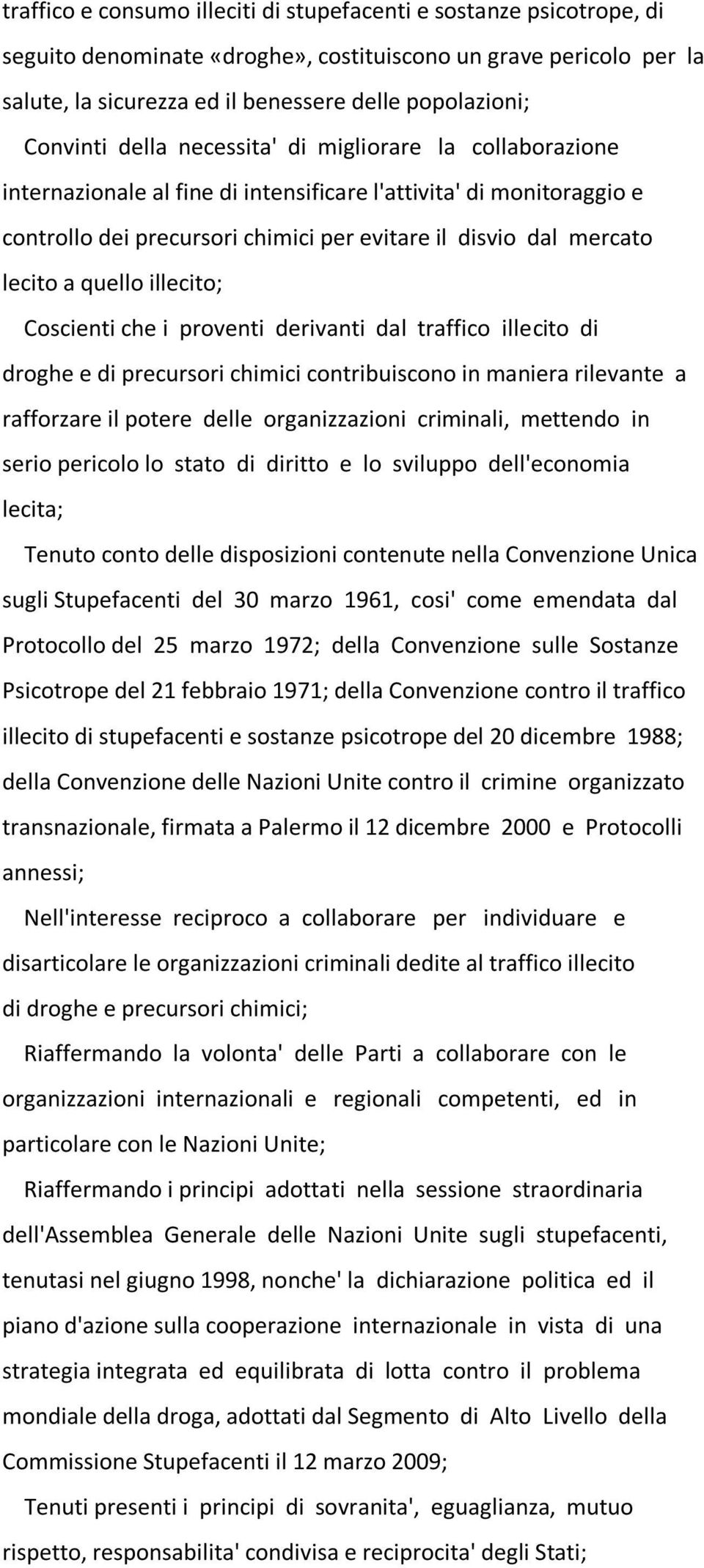 traffico e consumo illeciti di stupefacenti e sostanze psicotrope, di seguito denominate «droghe», costituiscono un grave pericolo per la salute, la sicurezza ed il benessere delle popolazioni;

Convinti della necessita' di migliorare la collaborazione internazionale al fine di intensificare l'attivita' di monitoraggio e controllo dei precursori chimici per evitare il disvio dal mercato lecito a quello illecito;

Coscienti che i proventi derivanti dal traffico illecito di droghe e di precursori chimici contribuiscono in maniera rilevante a rafforzare il potere delle organizzazioni criminali, mettendo in serio pericolo lo stato di diritto e lo sviluppo dell'economia lecita;

Tenuto conto delle disposizioni contenute nella Convenzione Unica sugli Stupefacenti del 30 marzo 1961, cosi' come emendata dal Protocollo del 25 marzo 1972; della Convenzione sulle Sostanze Psicotrope del 21 febbraio 1971; della Convenzione contro il traffico illecito di stupefacenti e sostanze psicotrope del 20 dicembre 1988; della Convenzione delle Nazioni Unite contro il crimine organizzato transnazionale, firmata a Palermo il 12 dicembre 2000 e Protocolli annessi;

Nell'interesse reciproco a collaborare per individuare e disarticolare le organizzazioni criminali dedite al traffico illecito di droghe e precursori chimici;

Riaffermando la volonta' delle Parti a collaborare con le organizzazioni internazionali e regionali competenti, ed in particolare con le Nazioni Unite;

Riaffermando i principi adottati nella sessione straordinaria dell'Assemblea Generale delle Nazioni Unite sugli stupefacenti, tenutasi nel giugno 1998, nonche' la dichiarazione politica ed il piano d'azione sulla cooperazione internazionale in vista di una strategia integrata ed equilibrata di lotta contro il problema mondiale della droga, adottati dal Segmento di Alto Livello della Commissione Stupefacenti il 12 marzo 2009;

Tenuti presenti i principi di sovranita', eguaglianza, mutuo rispetto, responsabilita' condivisa e reciprocita' degli Stati;